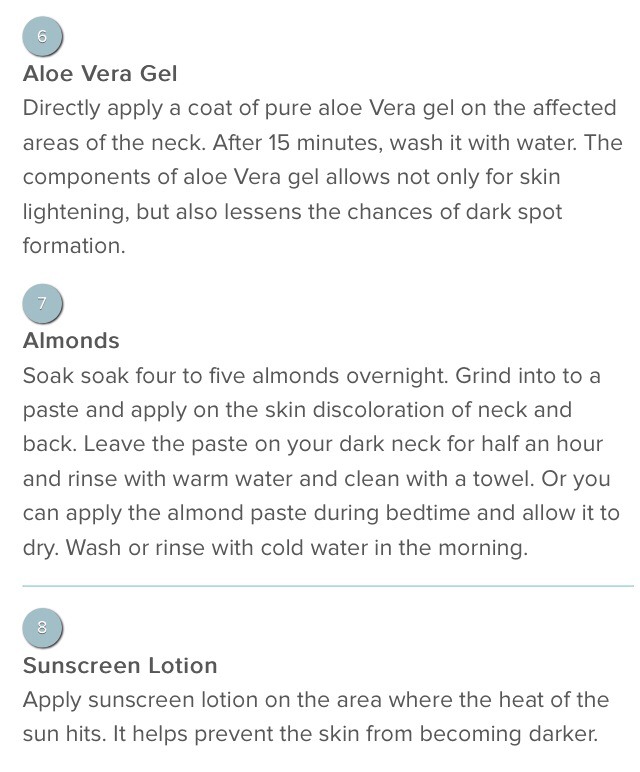 6

Aloe Vera Gel

Directly apply a coat of pure aloe Vera gel on the affected areas of the neck. After 15 minutes, wash it with water. The components of aloe Vera gel allows not only for skin lightening, but also lessens the chances of dark spot formation.

7

Almonds

Soak soak four to five almonds overnight. Grind into to a paste and apply on the skin discoloration of neck and back. Leave the paste on your dark neck for half an hour and rinse with warm water and clean with a towel. Or you can apply the almond paste during bedtime and allow it to dry. Wash or rinse with cold water in the morning.

8

Sunscreen Lotion

Apply sunscreen lotion on the area where the heat of the sun hits. It helps prevent the skin from becoming darker.